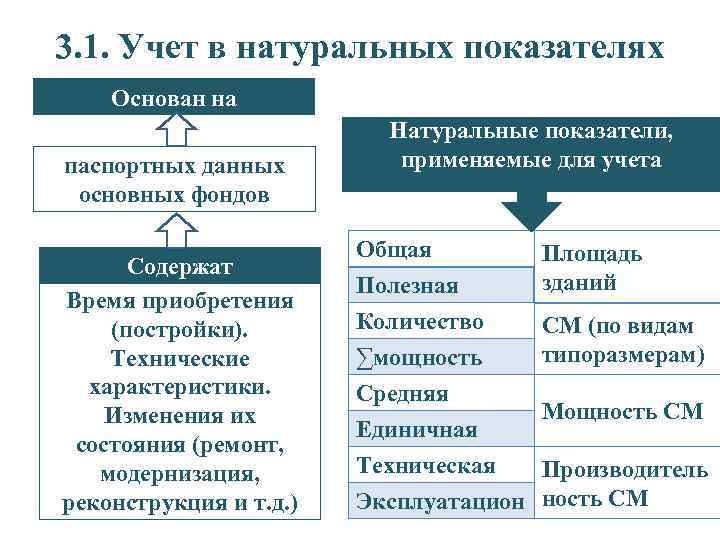 3.1. Учет в натуральных показателях

Основан на

паспортных данных основных фондов

Содержат

Время приобретения (постройки). Технические характеристики. Изменения их состояния (ремонт, модернизация, реконструкция и т.д.)

Натуральные показатели, применяемые для учета

| Общая | Площадь зданий |
|---|---|
| Полезная | |
| Количество | СМ (по видам типоразмерам) |
| ∑мощность | |
| Средняя | Мощность СМ |
| Единичная | |
| Техническая | Производитель ность СМ |
| Эксплуатацион | |